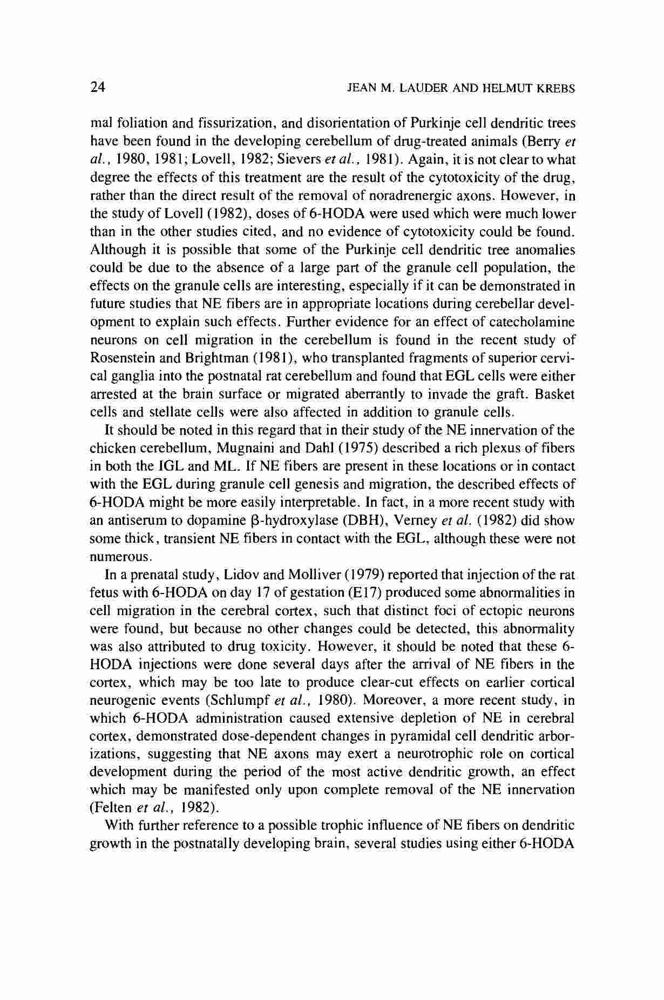 24 JEAN M. LAUDER AND HELMUT KREBS

mal foliation and fissurization, and disorientation of Purkinje cell dendritic trees have been found in the developing cerebellum of drug-treated animals (Berry et al., 1980, 1981; Lovell, 1982; Sievers et al., 1981). Again, it is not clear to what degree the effects of this treatment are the result of the cytotoxicity of the drug, rather than the direct result of the removal of noradrenergic axons. However, in the study of Lovell (1982), doses of 6-HODA were used which were much lower than in the other studies cited, and no evidence of cytotoxicity could be found. Although it is possible that some of the Purkinje cell dendritic tree anomalies could be due to the absence of a large part of the granule cell population, the effects on the granule cells are interesting, especially if it can be demonstrated in future studies that NE fibers are in appropriate locations during cerebellar development to explain such effects. Further evidence for an effect of catecholamine neurons on cell migration in the cerebellum is found in the recent study of Rosenstein and Brightman (1981), who transplanted fragments of superior cervical ganglia into the postnatal rat cerebellum and found that EGL cells were either arrested at the brain surface or migrated aberrantly to invade the graft. Basket cells and stellate cells were also affected in addition to granule cells.

It should be noted in this regard that in their study of the NE innervation of the chicken cerebellum, Mugnaini and Dahl (1975) described a rich plexus of fibers in both the IGL and ML. If NE fibers are present in these locations or in contact with the EGL during granule cell genesis and migration, the described effects of 6-HODA might be more easily interpretable. In fact, in a more recent study with an antiserum to dopamine β-hydroxylase (DBH), Verney et al. (1982) did show some thick, transient NE fibers in contact with the EGL, although these were not numerous.

In a prenatal study, Lidov and Molliver (1979) reported that injection of the rat fetus with 6-HODA on day 17 of gestation (E17) produced some abnormalities in cell migration in the cerebral cortex, such that distinct foci of ectopic neurons were found, but because no other changes could be detected, this abnormality was also attributed to drug toxicity. However, it should be noted that these 6-HODA injections were done several days after the arrival of NE fibers in the cortex, which may be too late to produce clear-cut effects on earlier cortical neurogenic events (Schlumpf et al., 1980). Moreover, a more recent study, in which 6-HODA administration caused extensive depletion of NE in cerebral cortex, demonstrated dose-dependent changes in pyramidal cell dendritic arborizations, suggesting that NE axons may exert a neurotrophic role on cortical development during the period of the most active dendritic growth, an effect which may be manifested only upon complete removal of the NE innervation (Felten et al., 1982).

With further reference to a possible trophic influence of NE fibers on dendritic growth in the postnatally developing brain, several studies using either 6-HODA